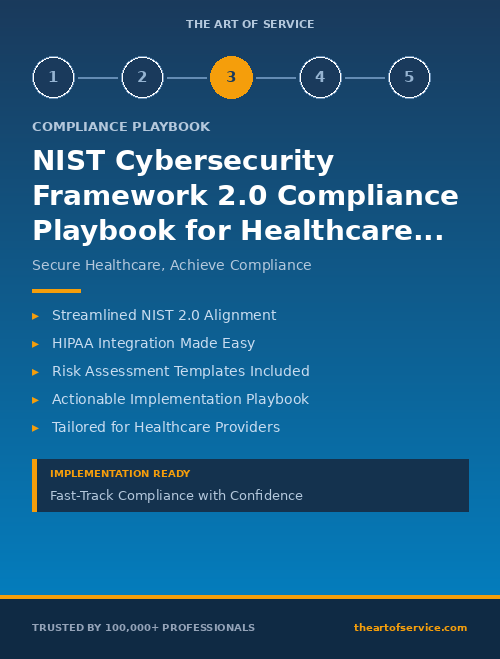 THE ART OF SERVICE

1 2 3 4 5

COMPLIANCE PLAYBOOK

NIST Cybersecurity Framework 2.0 Compliance Playbook for Healthcare...

Secure Healthcare, Achieve Compliance

▸ Streamlined NIST 2.0 Alignment
▸ HIPAA Integration Made Easy
▸ Risk Assessment Templates Included
▸ Actionable Implementation Playbook
▸ Tailored for Healthcare Providers

IMPLEMENTATION READY
Fast-Track Compliance with Confidence

TRUSTED BY 100,000+ PROFESSIONALS

theartofservice.com